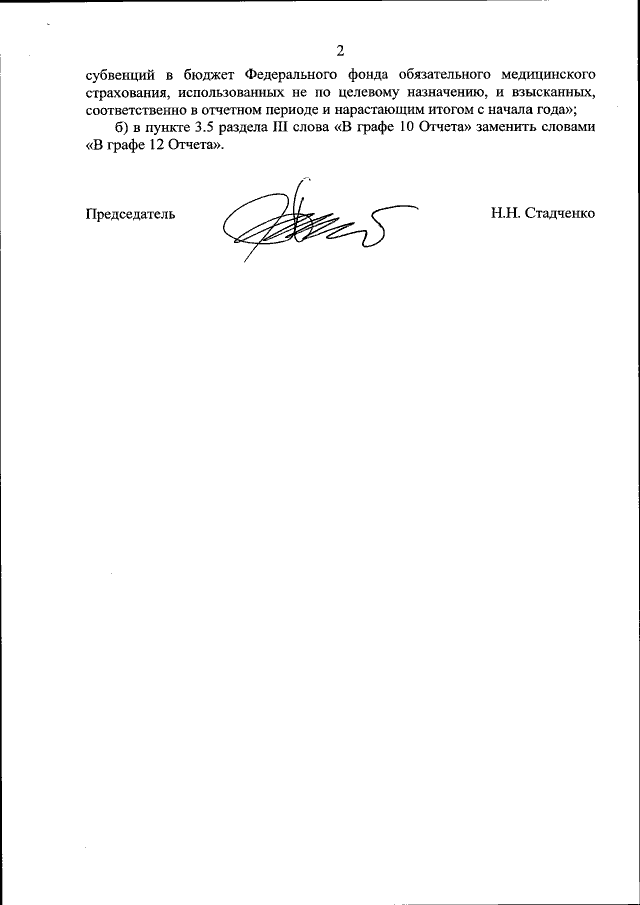 2

субвенций в бюджет Федерального фонда обязательного медицинского страхования, использованных не по целевому назначению, и взысканных, соответственно в отчетном периоде и нарастающим итогом с начала года»;

б) в пункте 3.5 раздела III слова «В графе 10 Отчета» заменить словами «В графе 12 Отчета».

Председатель

Н.Н. Стадченко